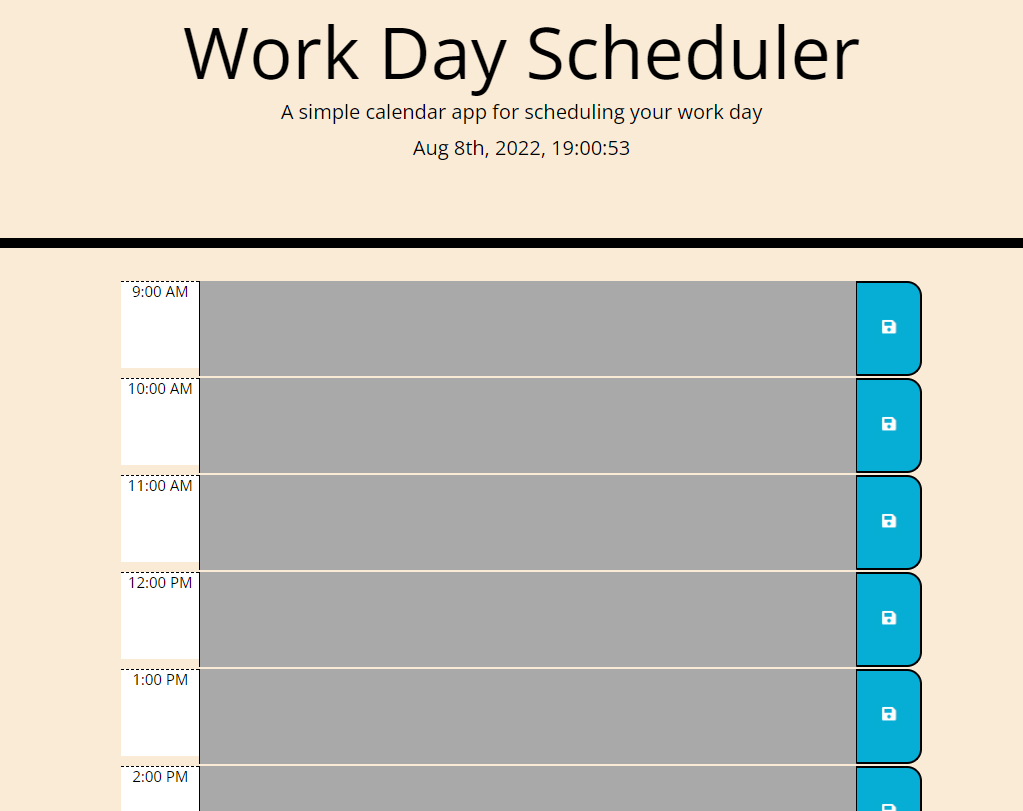 Work Day Scheduler

A simple calendar app for scheduling your work day

Aug 8th, 2022, 19:00:53

9:00 AM

10:00 AM

11:00 AM

12:00 PM

1:00 PM

2:00 PM